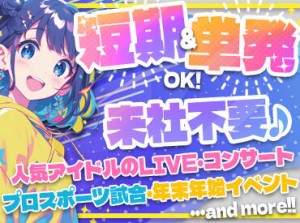 短期&単発
OK!
来社不要♪
人気アイドルのLIVE・コンサート
プロスポーツ試合・年末年始イベント
…and more!!